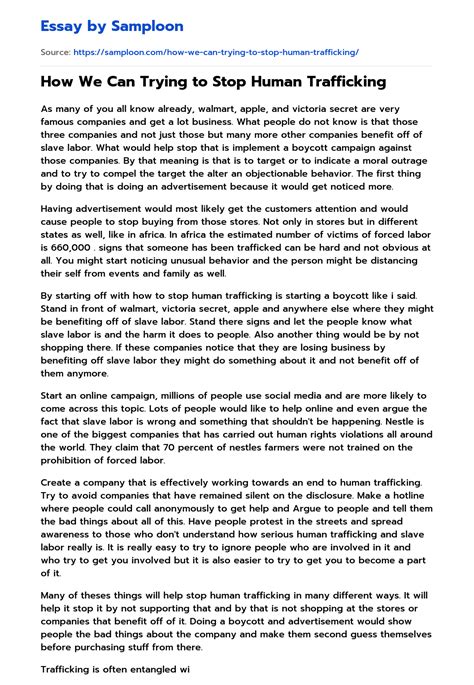 Essay by Samploon

Source: https://samploon.com/how-we-can-trying-to-stop-human-trafficking/

How We Can Trying to Stop Human Trafficking

As many of you all know already, walmart, apple, and victoria secret are very famous companies and get a lot business. What people do not know is that those three companies and not just those but many more other companies benefit off of slave labor. What would help stop that is implement a boycott campaign against those companies. By that meaning is that is to target or to indicate a moral outrage and to try to compel the target the alter an objectionable behavior. The first thing by doing that is doing an advertisement because it would get noticed more.

Having advertisement would most likely get the customers attention and would cause people to stop buying from those stores. Not only in stores but in different states as well, like in africa. In africa the estimated number of victims of forced labor is 660,000 . signs that someone has been trafficked can be hard and not obvious at all. You might start noticing unusual behavior and the person might be distancing their self from events and family as well.

By starting off with how to stop human trafficking is starting a boycott like i said. Stand in front of walmart, victoria secret, apple and anywhere else where they might be benefiting off of slave labor. Stand there signs and let the people know what slave labor is and the harm it does to people. Also another thing would be by not shopping there. If these companies notice that they are losing business by benefiting off slave labor they might do something about it and not benefit off of them anymore.

Start an online campaign, millions of people use social media and are more likely to come across this topic. Lots of people would like to help online and even argue the fact that slave labor is wrong and something that shouldn't be happening. Nestle is one of the biggest companies that has carried out human rights violations all around the world. They claim that 70 percent of nestles farmers were not trained on the prohibition of forced labor.

Create a company that is effectively working towards an end to human trafficking. Try to avoid companies that have remained silent on the disclosure. Make a hotline where people could call anonymously to get help and Argue to people and tell them the bad things about all of this. Have people protest in the streets and spread awareness to those who don't understand how serious human trafficking and slave labor really is. It is really easy to try to ignore people who are involved in it and who try to get you involved but it is also easier to try to get you to become a part of it.

Many of theses things will help stop human trafficking in many different ways. It will help it stop it by not supporting that and by that is not shopping at the stores or companies that benefit off of it. Doing a boycott and advertisement would show people the bad things about the company and make them second guess themselves before purchasing stuff from there.

Trafficking is often entangled wi